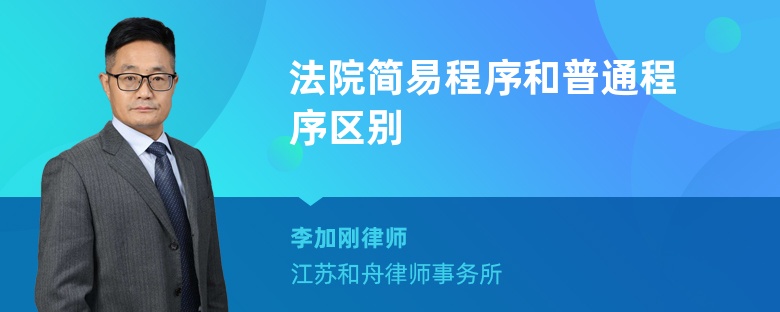 法院简易程序和普通程序区别

李加刚律师

江苏和舟律师事务所